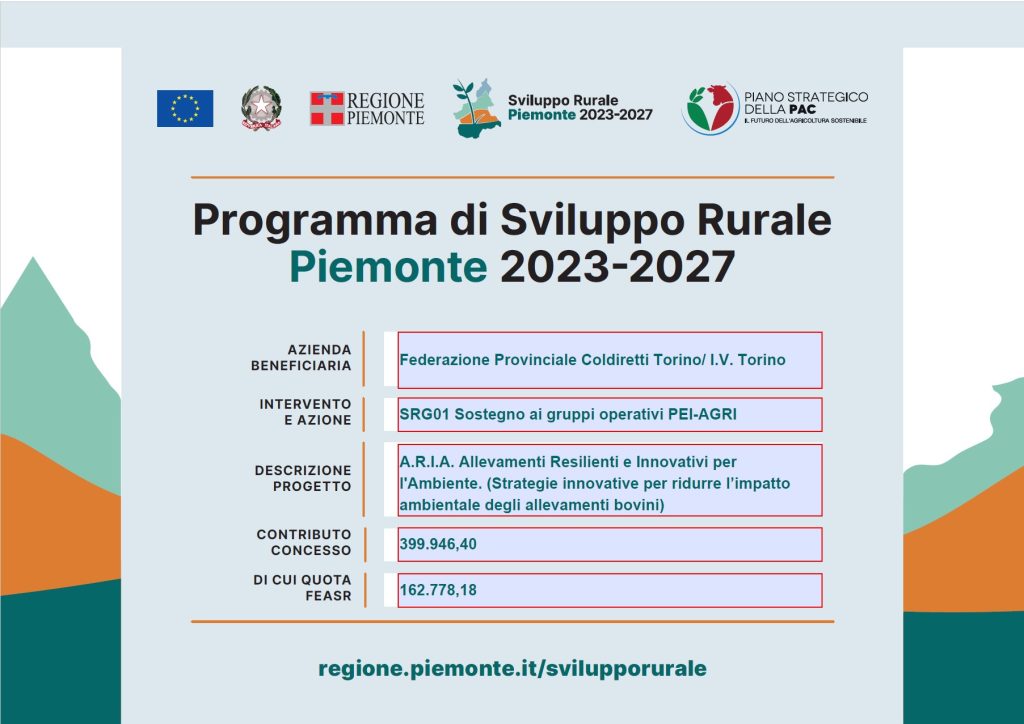 REGIONE PIEMONTE

Sviluppo Rurale Piemonte 2023-2027

PIANO STRATEGICO DELLA PAC
IL FUTURO DELL'AGRICOLTURA SOSTENIBILE

Programma di Sviluppo Rurale Piemonte 2023-2027

| | |
|---|---|
| AZIENDA BENEFICIARIA | Federazione Provinciale Coldiretti Torino/ I.V. Torino |
| INTERVENTO E AZIONE | SRG01 Sostegno ai gruppi operativi PEI-AGRI |
| DESCRIZIONE PROGETTO | A.R.I.A. Allevamenti Resilienti e Innovativi per l'Ambiente. (Strategie innovative per ridurre l'impatto ambientale degli allevamenti bovini) |
| CONTRIBUTO CONCESSO | 399.946,40 |
| DI CUI QUOTA FEASR | 162.778,18 |

regione.piemonte.it/svilupporurale